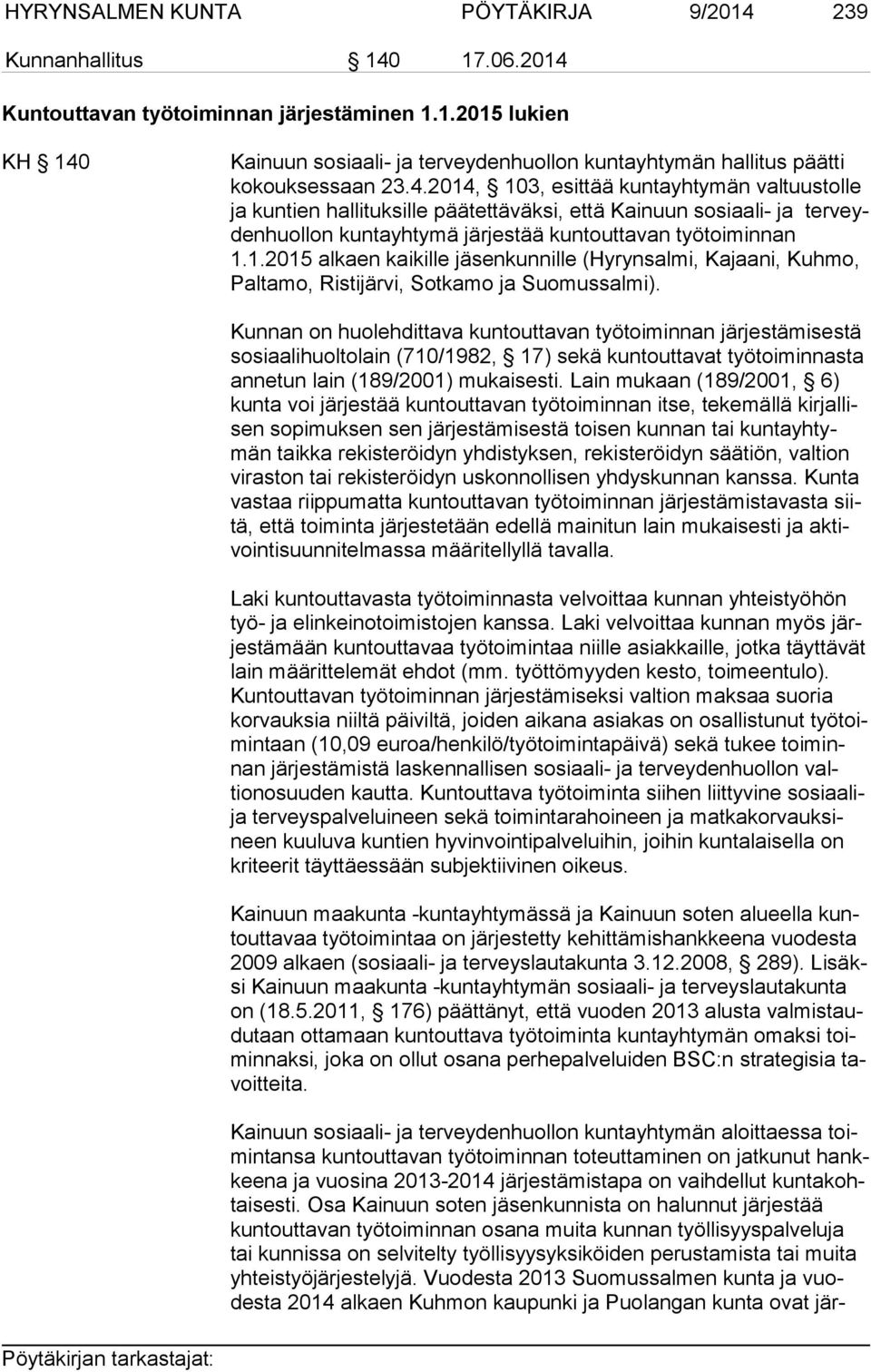 HYRYNSALMEN KUNTA PÖYTÄKIRJA 9/2014 239

Kunnanhallitus § 140 17.06.2014

Kuntouttavan työtoiminnan järjestäminen 1.1.2015 lukien

KH § 140

Kainuun sosiaali- ja terveydenhuollon kuntayhtymän hallitus päätti kokouksessaan 23.4.2014, § 103, esittää kuntayhtymän valtuustolle ja kuntien hallituksille päätettäväksi, että Kainuun sosiaali- ja terveydenhuollon kuntayhtymä järjestää kuntouttavan työtoiminnan 1.1.2015 alkaen kaikille jäsenkunnille (Hyrynsalmi, Kajaani, Kuhmo, Paltamo, Ristijärvi, Sotkamo ja Suomussalmi).

Kunnan on huolehdittava kuntouttavan työtoiminnan järjestämisestä sosiaalihuoltolain (710/1982, § 17) sekä kuntouttavat työtoiminnasta annetun lain (189/2001) mukaisesti. Lain mukaan (189/2001, § 6) kunta voi järjestää kuntouttavan työtoiminnan itse, tekemällä kirjallisen sopimuksen sen järjestämisestä toisen kunnan tai kuntayhtymän taikka rekisteröidyn yhdistyksen, rekisteröidyn säätiön, valtion viraston tai rekisteröidyn uskonnollisen yhdyskunnan kanssa. Kunta vastaa riippumatta kuntouttavan työtoiminnan järjestämistavasta siitä, että toiminta järjestetään edellä mainitun lain mukaisesti ja aktivointisuunnitelmassa määritellyllä tavalla.

Laki kuntouttavasta työtoiminnasta velvoittaa kunnan yhteistyöhön työ- ja elinkeinotoimistojen kanssa. Laki velvoittaa kunnan myös järjestämään kuntouttavaa työtoimintaa niille asiakkaille, jotka täyttävät lain määrittelemät ehdot (mm. työttömyyden kesto, toimeentulo). Kuntouttavan työtoiminnan järjestämiseksi valtion maksaa suoria korvauksia niiltä päiviltä, joiden aikana asiakas on osallistunut työtoimintaan (10,09 euroa/henkilö/työtoimintapäivä) sekä tukee toiminnan järjestämistä laskennallisen sosiaali- ja terveydenhuollon valtionosuuden kautta. Kuntouttava työtoiminta siihen liittyvine sosiaali- ja terveyspalveluineen sekä toimintarahoineen ja matkakorvauksineen kuuluva kuntien hyvinvointipalveluihin, joihin kuntalaisella on kriteerit täyttäessään subjektiivinen oikeus.

Kainuun maakunta -kuntayhtymässä ja Kainuun soten alueella kuntouttavaa työtoimintaa on järjestetty kehittämishankkeena vuodesta 2009 alkaen (sosiaali- ja terveyslautakunta 3.12.2008, § 289). Lisäksi Kainuun maakunta -kuntayhtymän sosiaali- ja terveyslautakunta on (18.5.2011, § 176) päättänyt, että vuoden 2013 alusta valmistaudutaan ottamaan kuntouttava työtoiminta kuntayhtymän omaksi toiminnaksi, joka on ollut osana perhepalveluiden BSC:n strategisia tavoitteita.

Kainuun sosiaali- ja terveydenhuollon kuntayhtymän aloittaessa toimintansa kuntouttavan työtoiminnan toteuttaminen on jatkunut hankkeena ja vuosina 2013-2014 järjestämistapa on vaihdellut kuntakohtaisesti. Osa Kainuun soten jäsenkunnista on halunnut järjestää kuntouttavan työtoiminnan osana muita kunnan työllisyyspalveluja tai kunnissa on selvitelty työllisyysyksiköiden perustamista tai muita yhteistyöjärjestelyjä. Vuodesta 2013 Suomussalmen kunta ja vuodesta 2014 alkaen Kuhmon kaupunki ja Puolangan kunta ovat jär-

Pöytäkirjan tarkastajat: